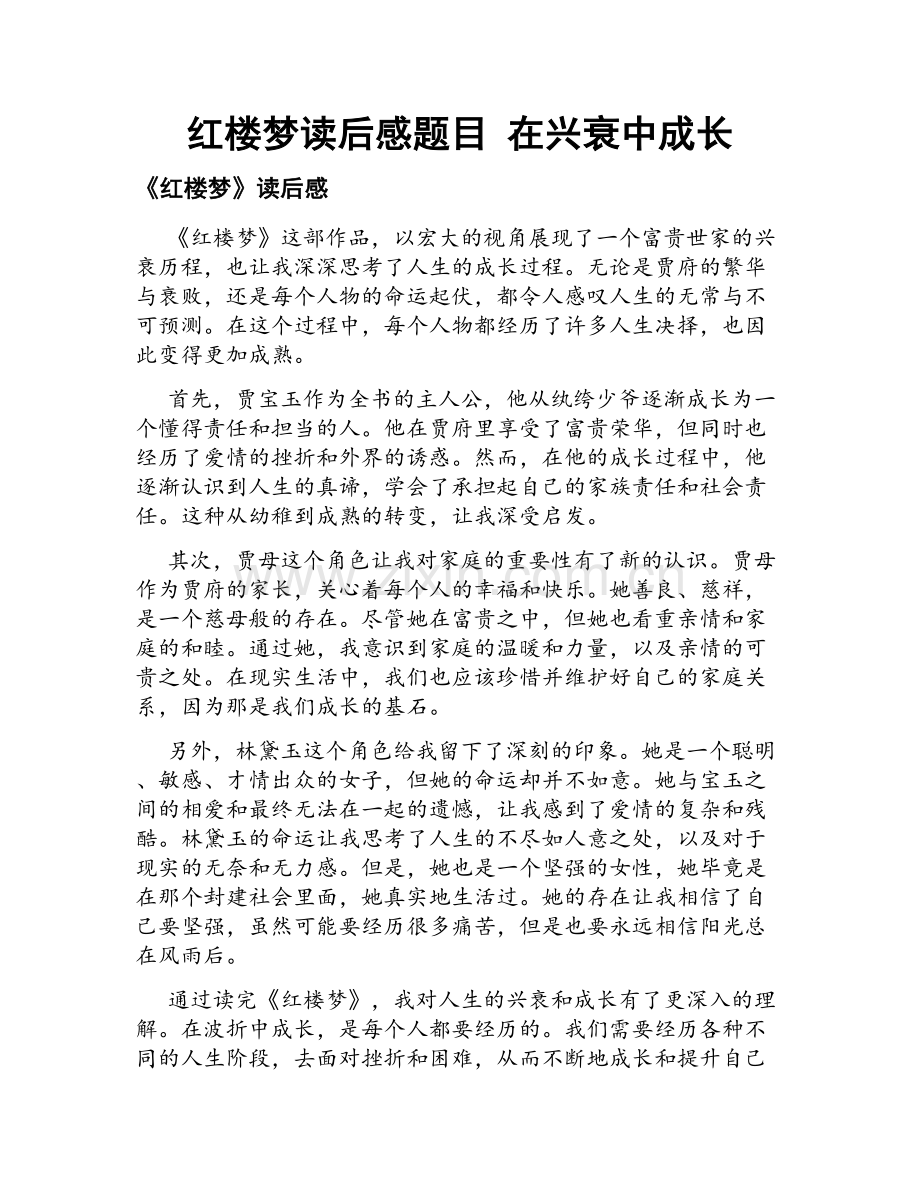 红楼梦读后感题目 在兴衰中成长

《红楼梦》读后感

《红楼梦》这部作品，以宏大的视角展现了一个富贵世家的兴衰历程，也让我深深思考了人生的成长过程。无论是贾府的繁华与衰败，还是每个人物的命运起伏，都令人感叹人生的无常与不可预测。在这个过程中，每个人物都经历了许多人生决择，也因此变得更加成熟。

首先，贾宝玉作为全书的主人公，他从纨绔少爷逐渐成长为一个懂得责任和担当的人。他在贾府里享受了富贵荣华，但同时也经历了爱情的挫折和外界的诱惑。然而，在他的成长过程中，他逐渐认识到人生的真谛，学会了承担起自己的家族责任和社会责任。这种从幼稚到成熟的转变，让我深受启发。

其次，贾母这个角色让我对家庭的重要性有了新的认识。贾母作为贾府的家长，关心着每个人的幸福和快乐。她善良、慈祥，是一个慈母般的存在。尽管她在富贵之中，但她也看重亲情和家庭的和睦。通过她，我意识到家庭的温暖和力量，以及亲情的可贵之处。在现实生活中，我们也应该珍惜并维护好自己的家庭关系，因为那是我们成长的基石。

另外，林黛玉这个角色给我留下了深刻的印象。她是一个聪明、敏感、才情出众的女子，但她的命运却并不如意。她与宝玉之间的相爱和最终无法在一起的遗憾，让我感到了爱情的复杂和残酷。林黛玉的命运让我思考了人生的不尽如人意之处，以及对于现实的无奈和无力感。但是，她也是一个坚强的女性，她毕竟是在那个封建社会里面，她真实地生活过。她的存在让我相信了自己要坚强，虽然可能要经历很多痛苦，但是也要永远相信阳光总在风雨后。

通过读完《红楼梦》，我对人生的兴衰和成长有了更深入的理解。在波折中成长，是每个人都要经历的。我们需要经历各种不同的人生阶段，去面对挫折和困难，从而不断地成长和提升自己